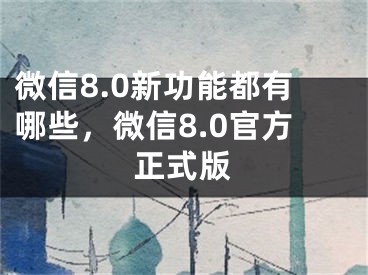 微信8.0新功能都有哪些，微信8.0官方正式版